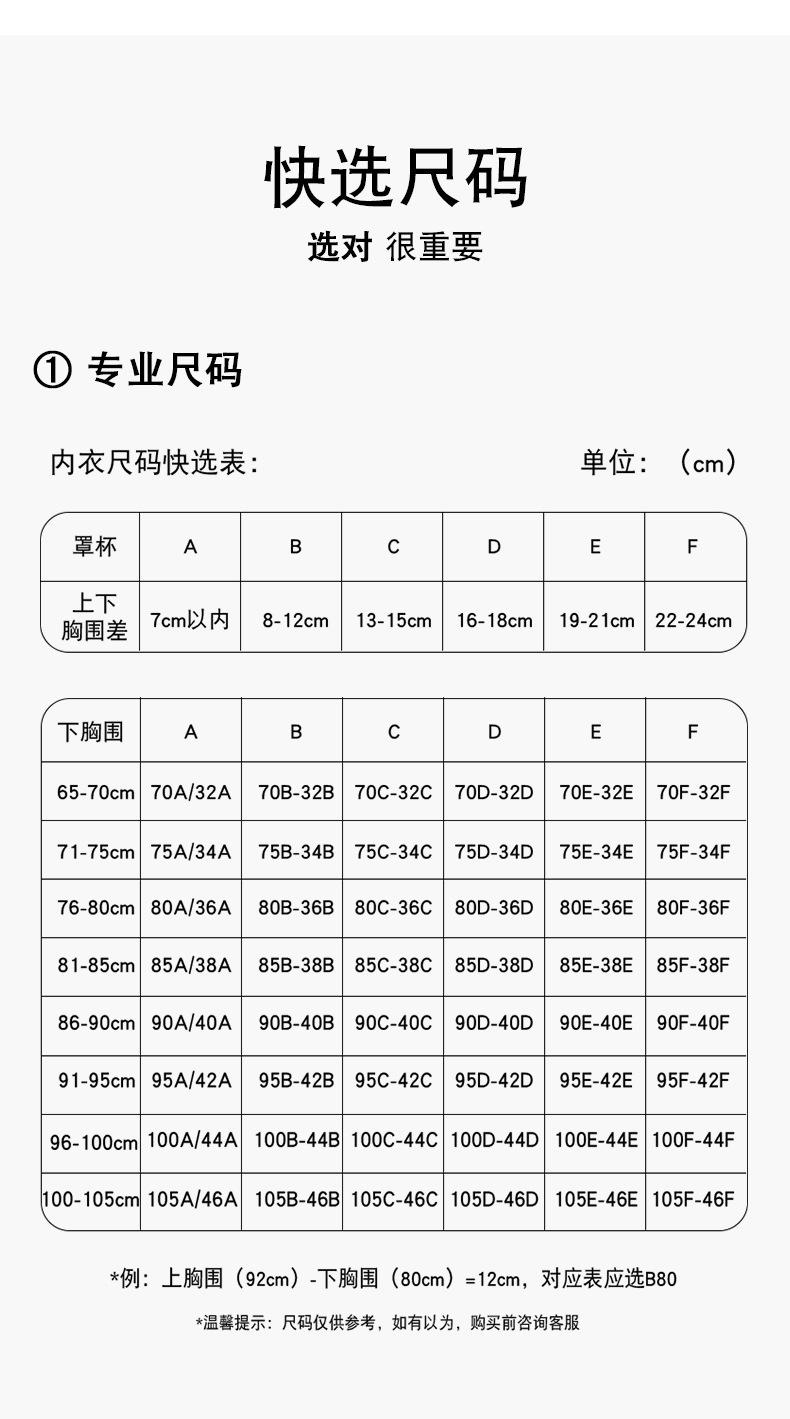 快选尺码

选对 很重要

① 专业尺码

内衣尺码快选表：

单位：（cm）

| 罩杯 | A | B | C | D | E | F |
|---|---|---|---|---|---|---|
| 上下胸围差 | 7cm以内 | 8-12cm | 13-15cm | 16-18cm | 19-21cm | 22-24cm |

| 下胸围 | A | B | C | D | E | F |
|---|---|---|---|---|---|---|
| 65-70cm | 70A/32A | 70B-32B | 70C-32C | 70D-32D | 70E-32E | 70F-32F |
| 71-75cm | 75A/34A | 75B-34B | 75C-34C | 75D-34D | 75E-34E | 75F-34F |
| 76-80cm | 80A/36A | 80B-36B | 80C-36C | 80D-36D | 80E-36E | 80F-36F |
| 81-85cm | 85A/38A | 85B-38B | 85C-38C | 85D-38D | 85E-38E | 85F-38F |
| 86-90cm | 90A/40A | 90B-40B | 90C-40C | 90D-40D | 90E-40E | 90F-40F |
| 91-95cm | 95A/42A | 95B-42B | 95C-42C | 95D-42D | 95E-42E | 95F-42F |
| 96-100cm | 100A/44A | 100B-44B | 100C-44C | 100D-44D | 100E-44E | 100F-44F |
| 100-105cm | 105A/46A | 105B-46B | 105C-46C | 105D-46D | 105E-46E | 105F-46F |

*例：上胸围（92cm）-下胸围（80cm）=12cm，对应表应选B80

*温馨提示：尺码仅供参考，如有以为，购买前咨询客服